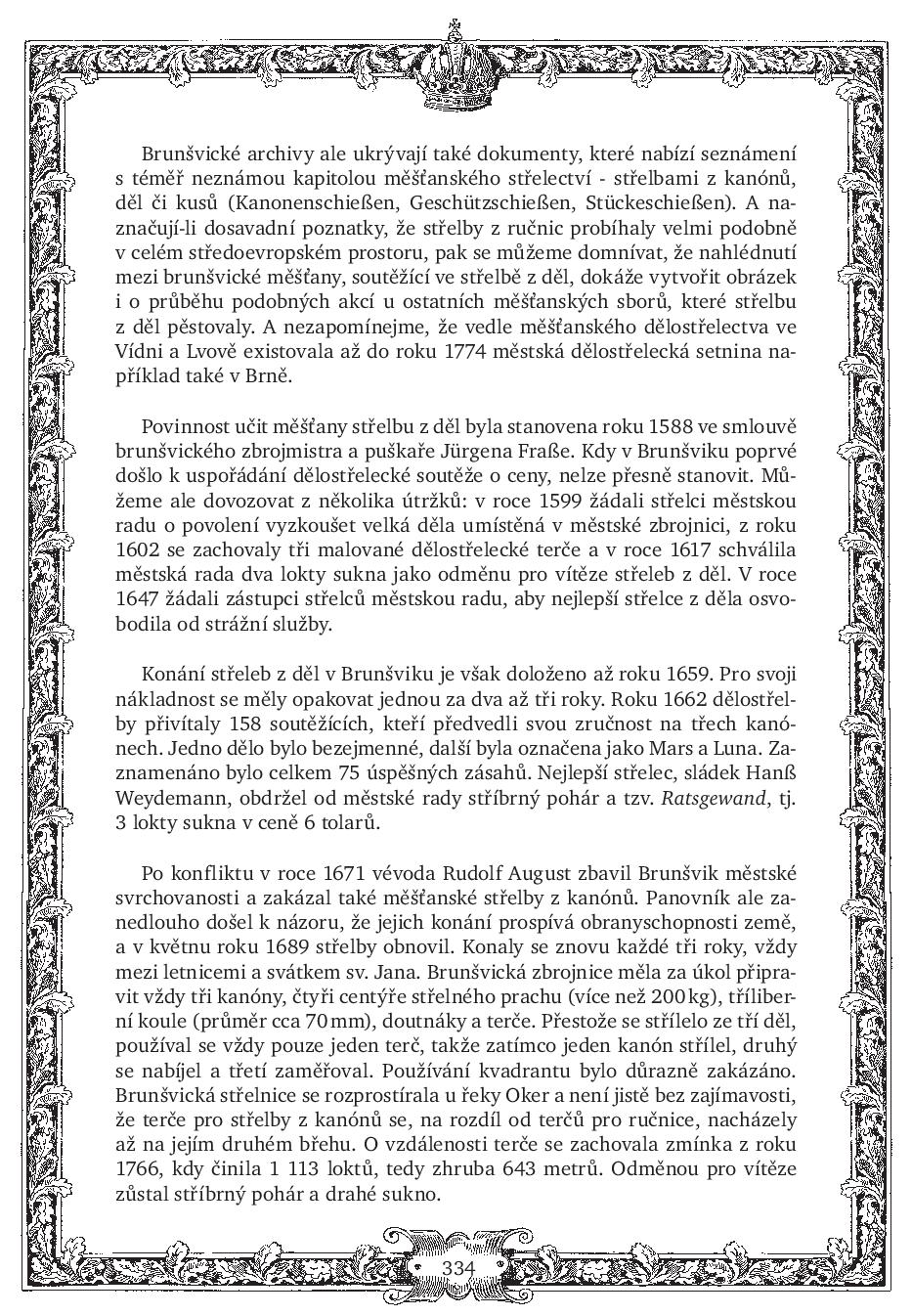 Brunšvické archivy ale ukrývají také dokumenty, které nabízí seznámení s téměř neznámou kapitolou měšťanského střelectví - střelbami z kanónů, děl či kusů (Kanonenschießen, Geschützschießen, Stückeschießen). A naznačují-li dosavadní poznatky, že střelby z ručnic probíhaly velmi podobně v celém středoevropském prostoru, pak se můžeme domnívat, že nahlédnutí mezi brunšvické měšťany, soutěžící ve střelbě z děl, dokáže vytvořit obrázek i o průběhu podobných akcí u ostatních měšťanských sborů, které střelbu z děl pěstovaly. A nezapomínejme, že vedle měšťanského dělostřelectva ve Vídni a Lvově existovala až do roku 1774 městská dělostřelecká setnina například také v Brně.

Povinnost učit měšťany střelbu z děl byla stanovena roku 1588 ve smlouvě brunšvického zbrojmistra a puškaře Jürgena Fraße. Kdy v Brunšviku poprvé došlo k uspořádání dělostřelecké soutěže o ceny, nelze přesně stanovit. Můžeme ale dovozovat z několika útržků: v roce 1599 žádali střelci městskou radu o povolení vyzkoušet velká děla umístěná v městské zbrojnici, z roku 1602 se zachovaly tři malované dělostřelecké terče a v roce 1617 schválila městská rada dva lokty sukna jako odměnu pro vítěze střeleb z děl. V roce 1647 žádali zástupci střelců městskou radu, aby nejlepší střelce z děla osvobodila od strážní služby.

Konání střeleb z děl v Brunšviku je však doloženo až roku 1659. Pro svoji nákladnost se měly opakovat jednou za dva až tři roky. Roku 1662 dělostřelby přivítaly 158 soutěžících, kteří předvedli svou zručnost na třech kanónech. Jedno dělo bylo bezejmenné, další byla označena jako Mars a Luna. Zaznamenáno bylo celkem 75 úspěšných zásahů. Nejlepší střelec, sládek Hanß Weydemann, obdržel od městské rady stříbrný pohár a tzv. Ratsgewand, tj. 3 lokty sukna v ceně 6 tolarů.

Po konfliktu v roce 1671 vévoda Rudolf August zbavil Brunšvik městské svrchovanosti a zakázal také měšťanské střelby z kanónů. Panovník ale zanedlouho došel k názoru, že jejich konání prospívá obranyschopnosti země, a v květnu roku 1689 střelby obnovil. Konaly se znovu každé tři roky, vždy mezi letnicemi a svátkem sv. Jana. Brunšvická zbrojnice měla za úkol připravit vždy tři kanóny, čtyři centýře střelného prachu (více než 200 kg), tříliberní koule (průměr cca 70 mm), doutnáky a terče. Přestože se střílelo ze tří děl, používal se vždy pouze jeden terč, takže zatímco jeden kanón střílel, druhý se nabíjel a třetí zaměřoval. Používání kvadrantu bylo důrazně zakázáno. Brunšvická střelnice se rozprostírala u řeky Oker a není jistě bez zajímavosti, že terče pro střelby z kanónů se, na rozdíl od terčů pro ručnice, nacházely až na jejím druhém břehu. O vzdálenosti terče se zachovala zmínka z roku 1766, kdy činila 1 113 loktů, tedy zhruba 643 metrů. Odměnou pro vítěze zůstal stříbrný pohár a drahé sukno.

334